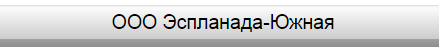 ООО Эспланада-Южная